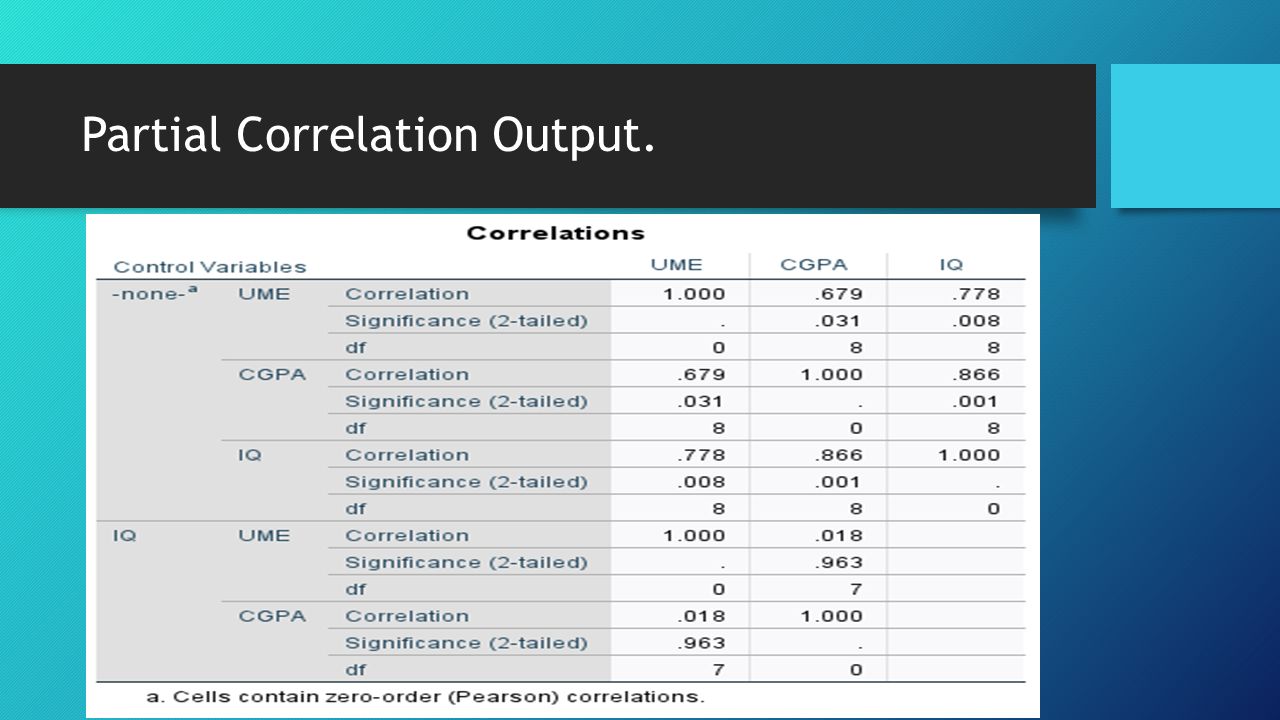 Partial Correlation Output.

Correlations

| Control Variables | | | UME | CGPA | IQ |
|---|---|---|---|---|---|
| -none-$^a$ | UME | Correlation | 1.000 | .679 | .778 |
| | | Significance (2-tailed) | . | .031 | .008 |
| | | df | 0 | 8 | 8 |
| | CGPA | Correlation | .679 | 1.000 | .866 |
| | | Significance (2-tailed) | .031 | . | .001 |
| | | df | 8 | 0 | 8 |
| | IQ | Correlation | .778 | .866 | 1.000 |
| | | Significance (2-tailed) | .008 | .001 | . |
| | | df | 8 | 8 | 0 |
| IQ | UME | Correlation | 1.000 | .018 | |
| | | Significance (2-tailed) | . | .963 | |
| | | df | 0 | 7 | |
| | CGPA | Correlation | .018 | 1.000 | |
| | | Significance (2-tailed) | .963 | . | |
| | | df | 7 | 0 | |

a. Cells contain zero-order (Pearson) correlations.